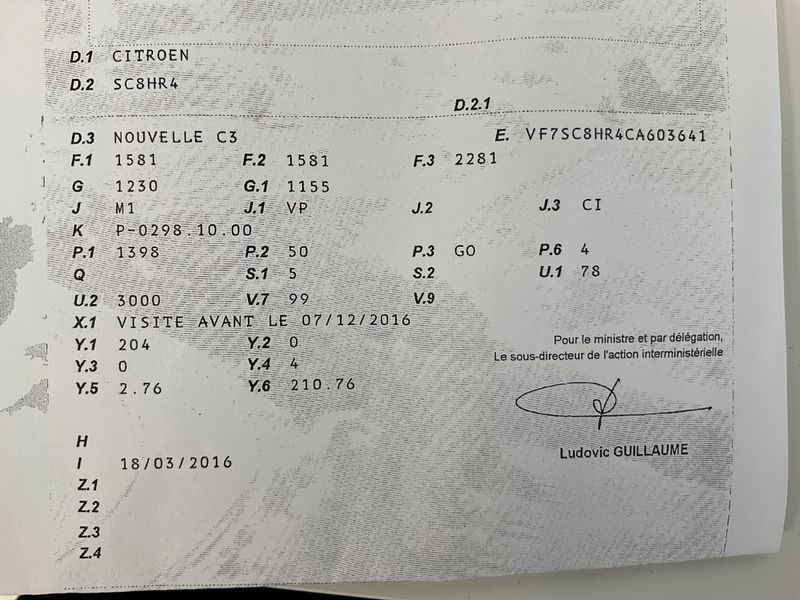 D.1 CITROEN
D.2 SC8HR4
D.2.1
D.3 NOUVELLE C3
E. VF7SC8HR4CA603641
F.1 1581 F.2 1581 F.3 2281
G 1230 G.1 1155
J M1 J.1 VP J.2 J.3 CI
K P-0298.10.00
P.1 1398 P.2 50 P.3 GO P.6 4
Q S.1 5 S.2 U.1 78
U.2 3000 V.7 99 V.9
X.1 VISITE AVANT LE 07/12/2016
Y.1 204 Y.2 0
Y.3 0 Y.4 4
Y.5 2.76 Y.6 210.76

Pour le ministre et par délégation,
Le sous-directeur de l'action interministérielle

Ludovic GUILLAUME

H
I 18/03/2016
Z.1
Z.2
Z.3
Z.4